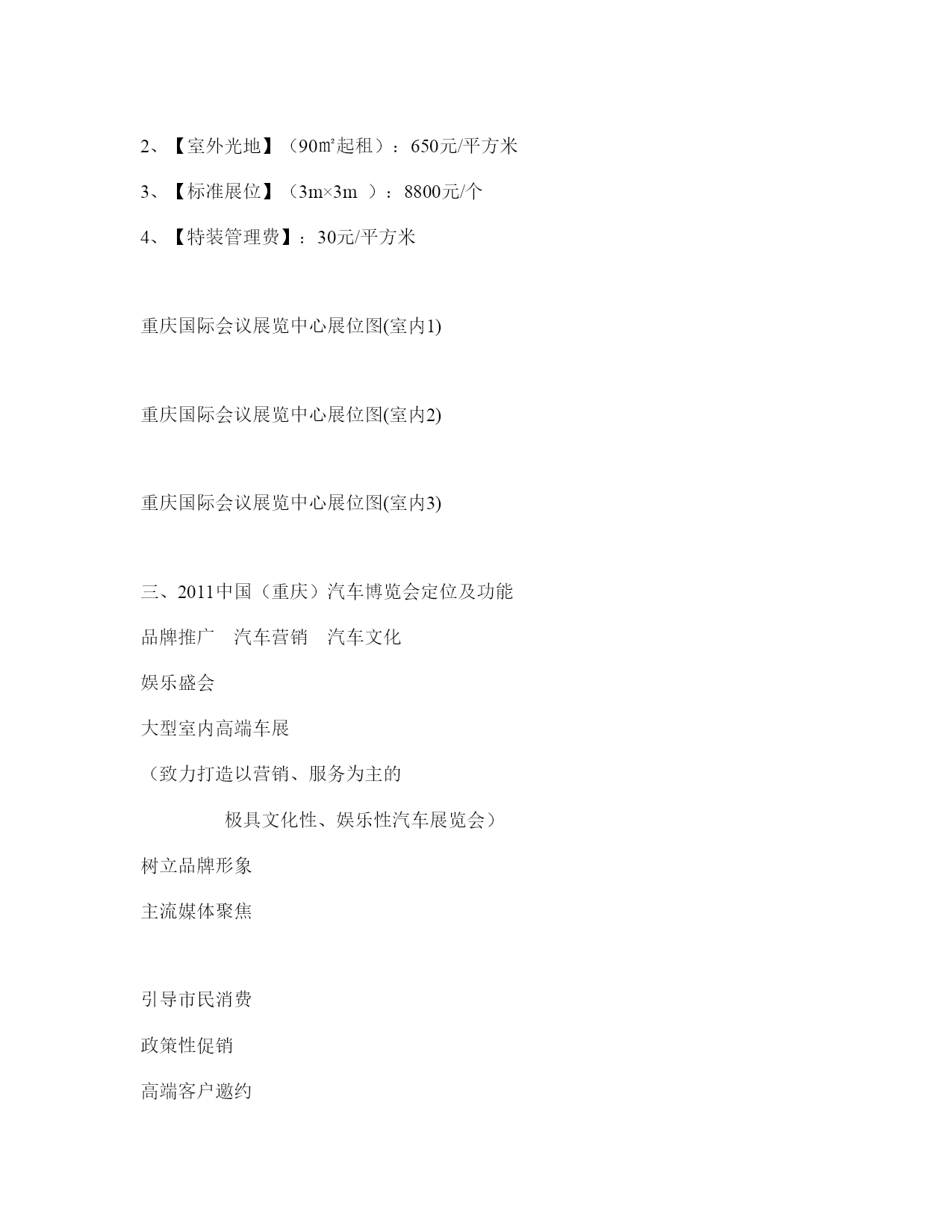 2、【室外光地】（90㎡起租）：650元/平方米

3、【标准展位】（3m×3m ）：8800元/个

4、【特装管理费】：30元/平方米

重庆国际会议展览中心展位图(室内1)

重庆国际会议展览中心展位图(室内2)

重庆国际会议展览中心展位图(室内3)

三、2011中国（重庆）汽车博览会定位及功能

品牌推广　汽车营销　汽车文化

娱乐盛会

大型室内高端车展

（致力打造以营销、服务为主的

极具文化性、娱乐性汽车展览会）

树立品牌形象

主流媒体聚焦

引导市民消费

政策性促销

高端客户邀约